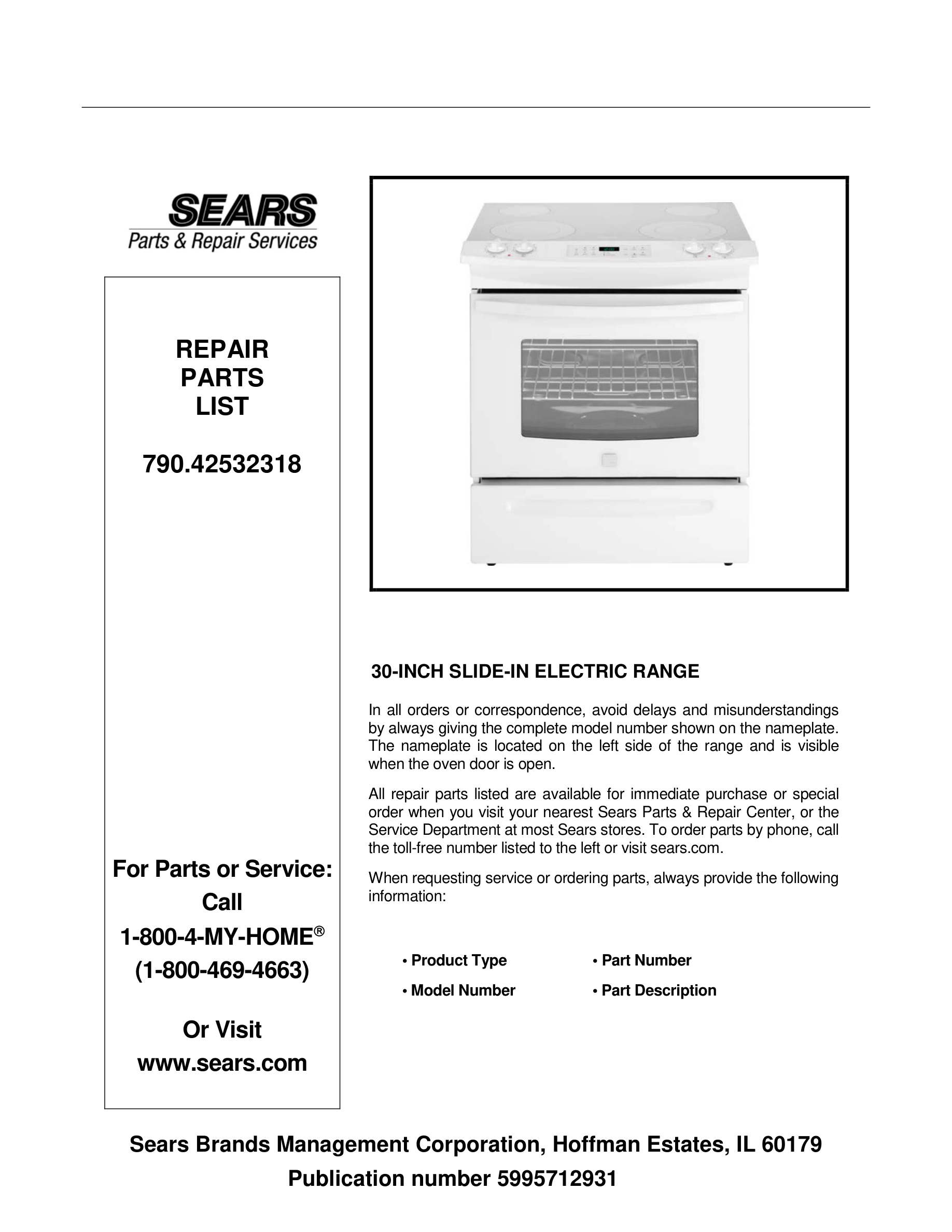 SEARS
Parts & Repair Services

REPAIR
PARTS
LIST

790.42532318

For Parts or Service:
Call
1-800-4-MY-HOME®
(1-800-469-4663)

Or Visit
www.sears.com

30-INCH SLIDE-IN ELECTRIC RANGE

In all orders or correspondence, avoid delays and misunderstandings by always giving the complete model number shown on the nameplate. The nameplate is located on the left side of the range and is visible when the oven door is open.

All repair parts listed are available for immediate purchase or special order when you visit your nearest Sears Parts & Repair Center, or the Service Department at most Sears stores. To order parts by phone, call the toll-free number listed to the left or visit sears.com.

When requesting service or ordering parts, always provide the following information:

• Product Type
• Model Number
• Part Number
• Part Description

Sears Brands Management Corporation, Hoffman Estates, IL 60179
Publication number 5995712931